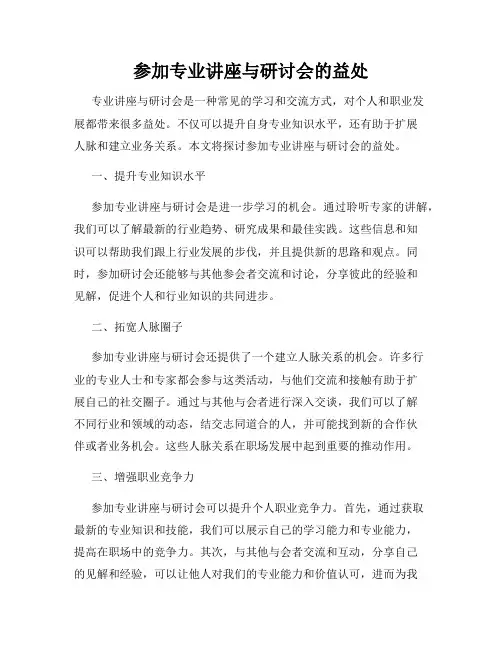 参加专业讲座与研讨会的益处

专业讲座与研讨会是一种常见的学习和交流方式，对个人和职业发展都带来很多益处。不仅可以提升自身专业知识水平，还有助于扩展人脉和建立业务关系。本文将探讨参加专业讲座与研讨会的益处。

一、提升专业知识水平

参加专业讲座与研讨会是进一步学习的机会。通过聆听专家的讲解，我们可以了解最新的行业趋势、研究成果和最佳实践。这些信息和知识可以帮助我们跟上行业发展的步伐，并且提供新的思路和观点。同时，参加研讨会还能够与其他参会者交流和讨论，分享彼此的经验和见解，促进个人和行业知识的共同进步。

二、拓宽人脉圈子

参加专业讲座与研讨会还提供了一个建立人脉关系的机会。许多行业的专业人士和专家都会参与这类活动，与他们交流和接触有助于扩展自己的社交圈子。通过与其他与会者进行深入交谈，我们可以了解不同行业和领域的动态，结交志同道合的人，并可能找到新的合作伙伴或者业务机会。这些人脉关系在职场发展中起到重要的推动作用。

三、增强职业竞争力

参加专业讲座与研讨会可以提升个人职业竞争力。首先，通过获取最新的专业知识和技能，我们可以展示自己的学习能力和专业能力，提高在职场中的竞争力。其次，与其他与会者交流和互动，分享自己的见解和经验，可以让他人对我们的专业能力和价值认可，进而为我